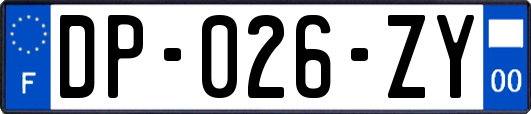 F
DP-026-ZY
00